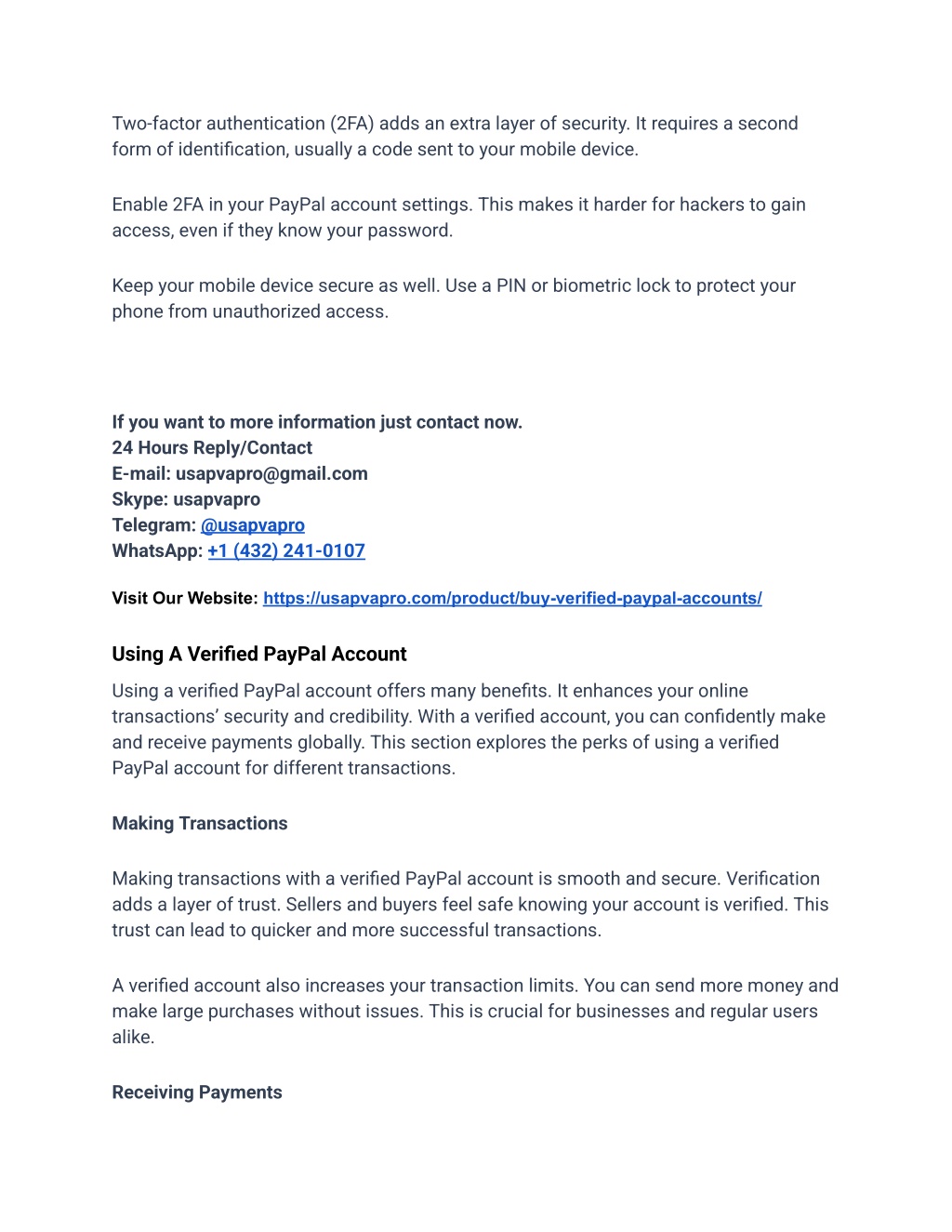 Two-factor authentication (2FA) adds an extra layer of security. It requires a second form of identification, usually a code sent to your mobile device.

Enable 2FA in your PayPal account settings. This makes it harder for hackers to gain access, even if they know your password.

Keep your mobile device secure as well. Use a PIN or biometric lock to protect your phone from unauthorized access.

If you want to more information just contact now.
24 Hours Reply/Contact
E-mail: usapvapro@gmail.com
Skype: usapvapro
Telegram: @usapvapro
WhatsApp: +1 (432) 241-0107

Visit Our Website: https://usapvapro.com/product/buy-verified-paypal-accounts/

Using A Verified PayPal Account

Using a verified PayPal account offers many benefits. It enhances your online transactions' security and credibility. With a verified account, you can confidently make and receive payments globally. This section explores the perks of using a verified PayPal account for different transactions.

Making Transactions

Making transactions with a verified PayPal account is smooth and secure. Verification adds a layer of trust. Sellers and buyers feel safe knowing your account is verified. This trust can lead to quicker and more successful transactions.

A verified account also increases your transaction limits. You can send more money and make large purchases without issues. This is crucial for businesses and regular users alike.

Receiving Payments